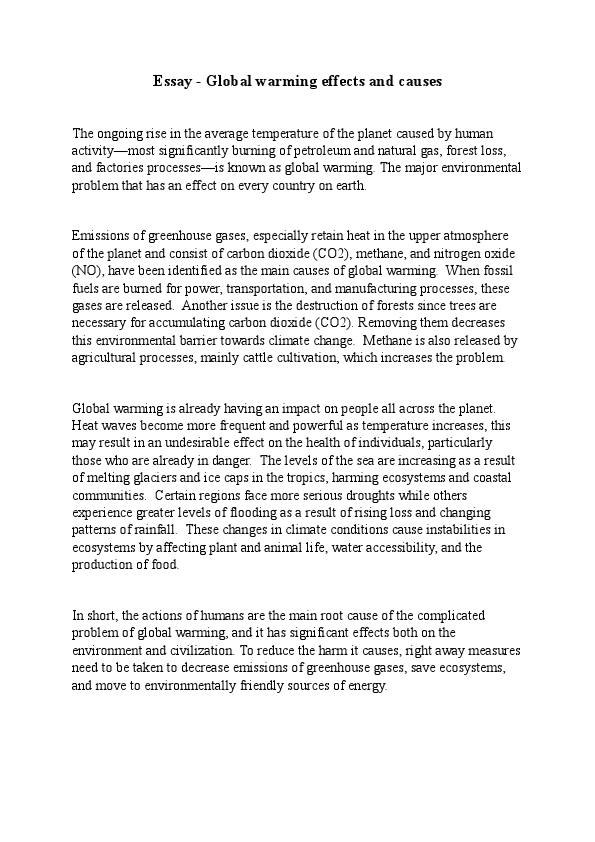 Essay - Global warming effects and causes

The ongoing rise in the average temperature of the planet caused by human activity—most significantly burning of petroleum and natural gas, forest loss, and factories processes—is known as global warming. The major environmental problem that has an effect on every country on earth.

Emissions of greenhouse gases, especially retain heat in the upper atmosphere of the planet and consist of carbon dioxide (CO2), methane, and nitrogen oxide (NO), have been identified as the main causes of global warming. When fossil fuels are burned for power, transportation, and manufacturing processes, these gases are released. Another issue is the destruction of forests since trees are necessary for accumulating carbon dioxide (CO2). Removing them decreases this environmental barrier towards climate change. Methane is also released by agricultural processes, mainly cattle cultivation, which increases the problem.

Global warming is already having an impact on people all across the planet. Heat waves become more frequent and powerful as temperature increases, this may result in an undesirable effect on the health of individuals, particularly those who are already in danger. The levels of the sea are increasing as a result of melting glaciers and ice caps in the tropics, harming ecosystems and coastal communities. Certain regions face more serious droughts while others experience greater levels of flooding as a result of rising loss and changing patterns of rainfall. These changes in climate conditions cause instabilities in ecosystems by affecting plant and animal life, water accessibility, and the production of food.

In short, the actions of humans are the main root cause of the complicated problem of global warming, and it has significant effects both on the environment and civilization. To reduce the harm it causes, right away measures need to be taken to decrease emissions of greenhouse gases, save ecosystems, and move to environmentally friendly sources of energy.